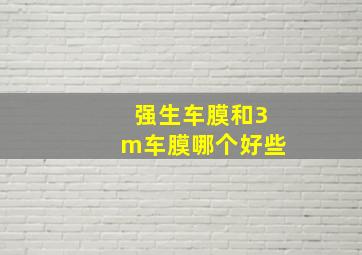 强生车膜和3m车膜哪个好些